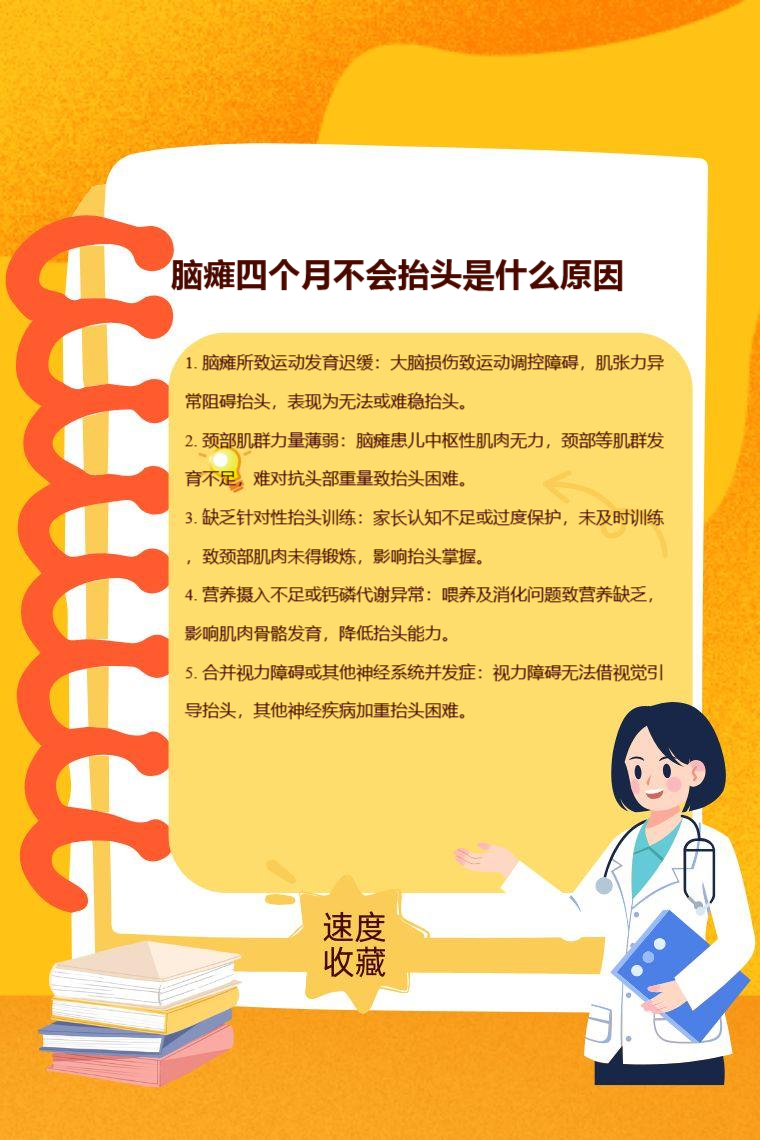 脑瘫四个月不会抬头是什么原因

1.脑瘫所致运动发育迟缓：大脑损伤致运动调控障碍，肌张力异常阻碍抬头，表现为无法或难稳抬头。

2.颈部肌群力量薄弱：脑瘫患儿中枢性肌肉无力，颈部等肌群发育不足，难对抗头部重量致抬头困难。

3.缺乏针对性抬头训练：家长认知不足或过度保护，未及时训练，致颈部肌肉未得锻炼，影响抬头掌握。

4.营养摄入不足或钙磷代谢异常：喂养及消化问题致营养缺乏，影响肌肉骨骼发育，降低抬头能力。

5.合并视力障碍或其他神经系统并发症：视力障碍无法借视觉引导抬头，其他神经疾病加重抬头困难。

速度
收藏